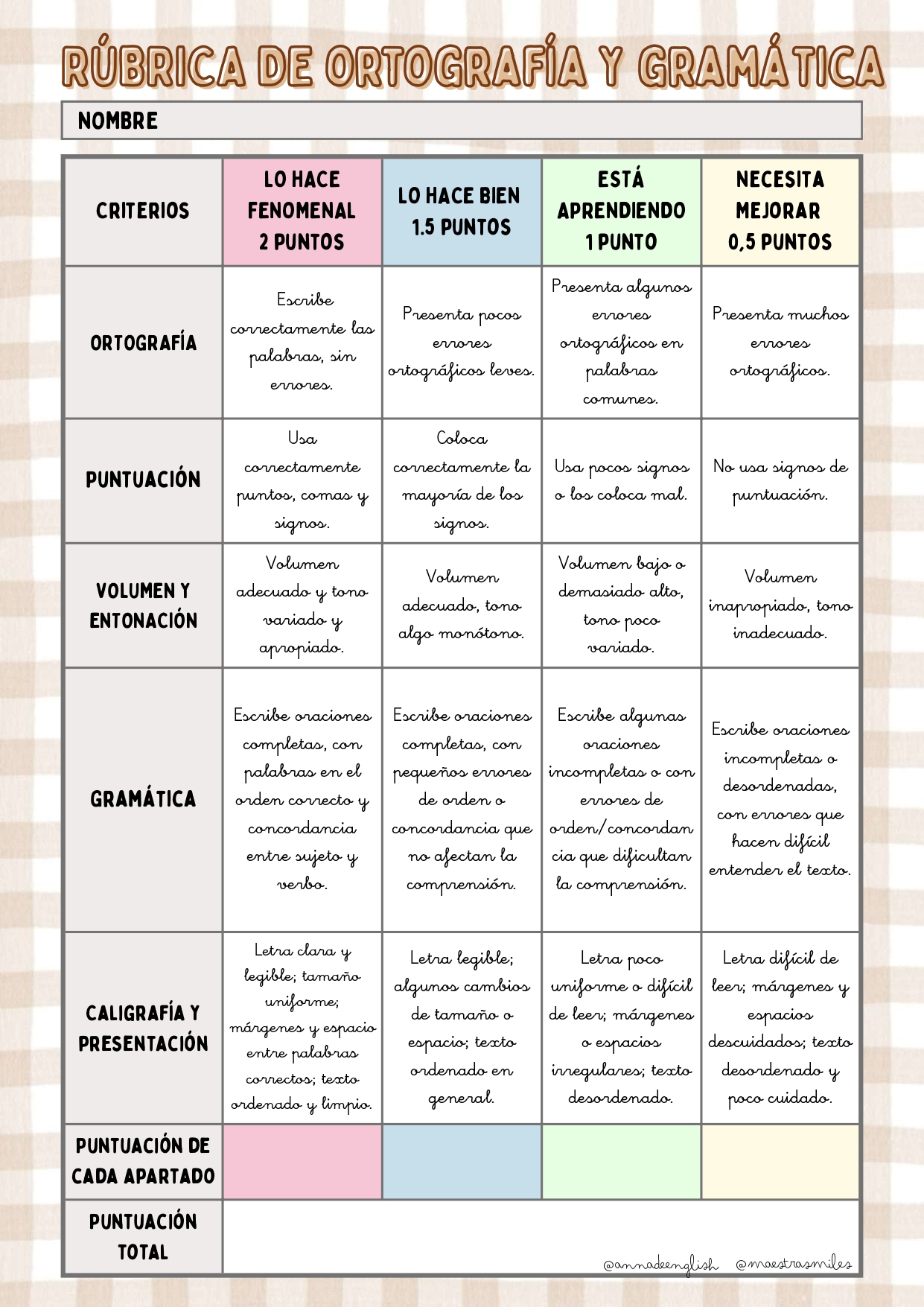 RÚBRICA DE ORTOGRAFÍA Y GRAMÁTICA

NOMBRE

| CRITERIOS | LO HACE FENOMENAL 2 PUNTOS | LO HACE BIEN 1.5 PUNTOS | ESTÁ APRENDIENDO 1 PUNTO | NECESITA MEJORAR 0,5 PUNTOS |
|---|---|---|---|---|
| ORTOGRAFÍA | Escribe correctamente las palabras, sin errores. | Presenta pocos errores ortográficos leves. | Presenta algunos errores ortográficos en palabras comunes. | Presenta muchos errores ortográficos. |
| PUNTUACIÓN | Usa correctamente puntos, comas y signos. | Coloca correctamente la mayoría de los signos. | Usa pocos signos o los coloca mal. | No usa signos de puntuación. |
| VOLUMEN Y ENTONACIÓN | Volumen adecuado y tono variado y apropiado. | Volumen adecuado, tono algo monótono. | Volumen bajo o demasiado alto, tono poco variado. | Volumen inapropiado, tono inadecuado. |
| GRAMÁTICA | Escribe oraciones completas, con palabras en el orden correcto y concordancia entre sujeto y verbo. | Escribe oraciones completas, con pequeños errores de orden o concordancia que no afectan la comprensión. | Escribe algunas oraciones incompletas o con errores de orden/concordancia que dificultan la comprensión. | Escribe oraciones incompletas o desordenadas, con errores que hacen difícil entender el texto. |
| CALIGRAFÍA Y PRESENTACIÓN | Letra clara y legible; tamaño uniforme; márgenes y espacio entre palabras correctos; texto ordenado y limpio. | Letra legible; algunos cambios de tamaño o espacio; texto ordenado en general. | Letra poco uniforme o difícil de leer; márgenes o espacios irregulares; texto desordenado. | Letra difícil de leer; márgenes y espacios descuidados; texto desordenado y poco cuidado. |
| PUNTUACIÓN DE CADA APARTADO | | | | |
| PUNTUACIÓN TOTAL | | | | |

@annadeenglish @maestrasmiles